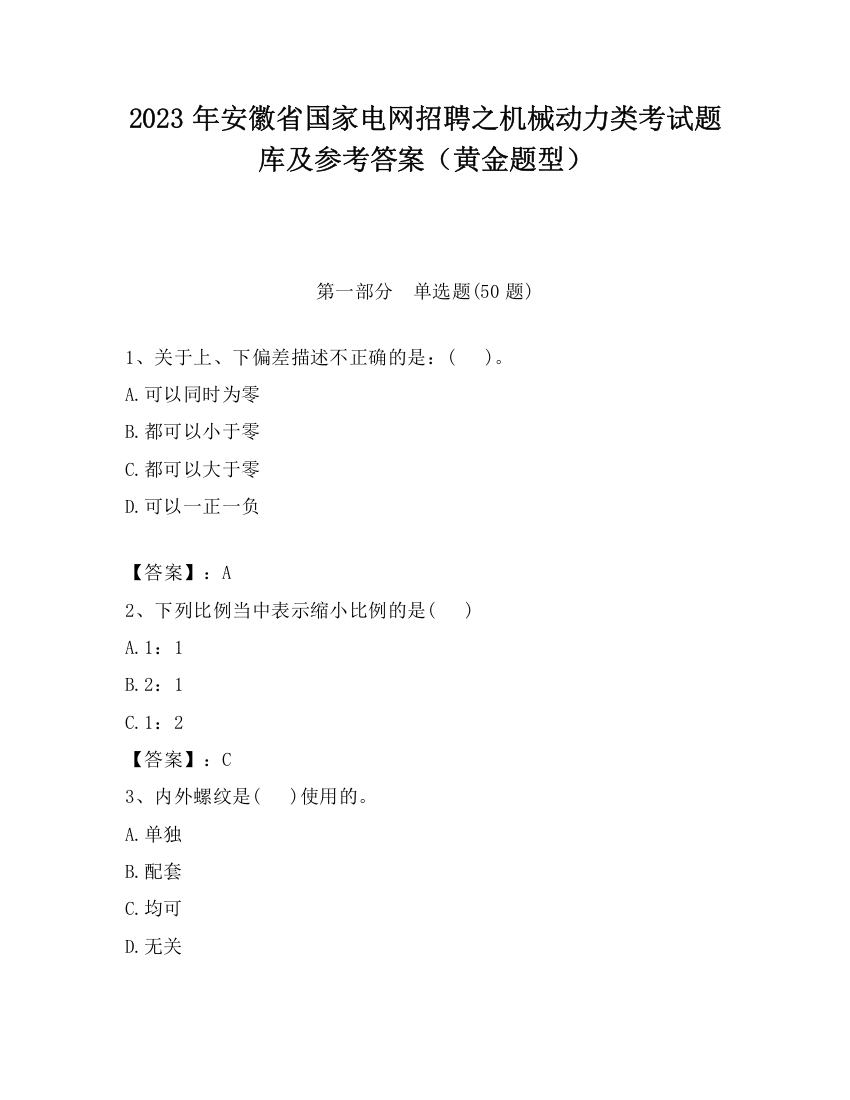 2023 年安徽省国家电网招聘之机械动力类考试题库及参考答案（黄金题型）

第一部分　单选题(50 题)

1、关于上、下偏差描述不正确的是：(　　)。

A.可以同时为零

B.都可以小于零

C.都可以大于零

D.可以一正一负

【答案】：A

2、下列比例当中表示缩小比例的是(　　)

A.1：1

B.2：1

C.1：2

【答案】：C

3、内外螺纹是(　　)使用的。

A.单独

B.配套

C.均可

D.无关